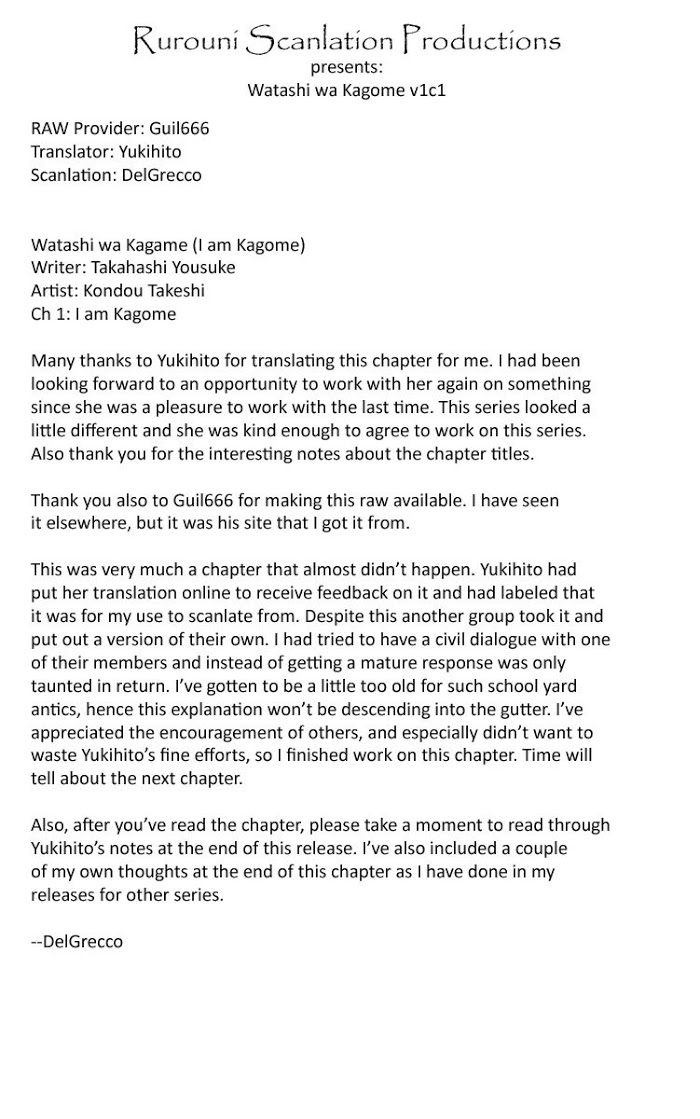 Rurouni Scanlation Productions
presents:
Watashi wa Kagome v1c1

RAW Provider: Guil666
Translator: Yukihito
Scanlation: DelGrecco

Watashi wa Kagame (I am Kagome)
Writer: Takahashi Yousuke
Artist: Kondou Takeshi
Ch 1: I am Kagome

Many thanks to Yukihito for translating this chapter for me. I had been looking forward to an opportunity to work with her again on something since she was a pleasure to work with the last time. This series looked a little different and she was kind enough to agree to work on this series. Also thank you for the interesting notes about the chapter titles.

Thank you also to Guil666 for making this raw available. I have seen it elsewhere, but it was his site that I got it from.

This was very much a chapter that almost didn't happen. Yukihito had put her translation online to receive feedback on it and had labeled that it was for my use to scanlate from. Despite this another group took it and put out a version of their own. I had tried to have a civil dialogue with one of their members and instead of getting a mature response was only taunted in return. I've gotten to be a little too old for such school yard antics, hence this explanation won't be descending into the gutter. I've appreciated the encouragement of others, and especially didn't want to waste Yukihito's fine efforts, so I finished work on this chapter. Time will tell about the next chapter.

Also, after you've read the chapter, please take a moment to read through Yukihito's notes at the end of this release. I've also included a couple of my own thoughts at the end of this chapter as I have done in my releases for other series.

--DelGrecco